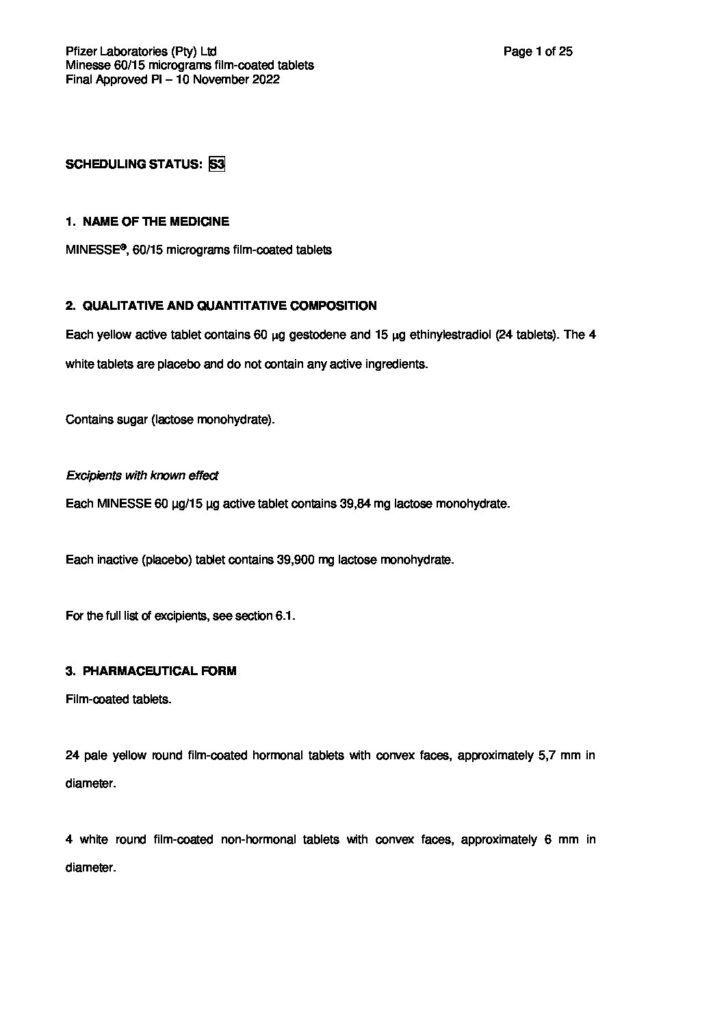 Pfizer Laboratories (Pty) Ltd
Minesse 60/15 micrograms film-coated tablets
Final Approved PI – 10 November 2022

Page 1 of 25

SCHEDULING STATUS: S3

1. NAME OF THE MEDICINE

MINESSE®, 60/15 micrograms film-coated tablets

2. QUALITATIVE AND QUANTITATIVE COMPOSITION

Each yellow active tablet contains 60 µg gestodene and 15 µg ethinylestradiol (24 tablets). The 4 white tablets are placebo and do not contain any active ingredients.

Contains sugar (lactose monohydrate).

Excipients with known effect

Each MINESSE 60 µg/15 µg active tablet contains 39,84 mg lactose monohydrate.

Each inactive (placebo) tablet contains 39,900 mg lactose monohydrate.

For the full list of excipients, see section 6.1.

3. PHARMACEUTICAL FORM

Film-coated tablets.

24 pale yellow round film-coated hormonal tablets with convex faces, approximately 5,7 mm in diameter.

4 white round film-coated non-hormonal tablets with convex faces, approximately 6 mm in diameter.